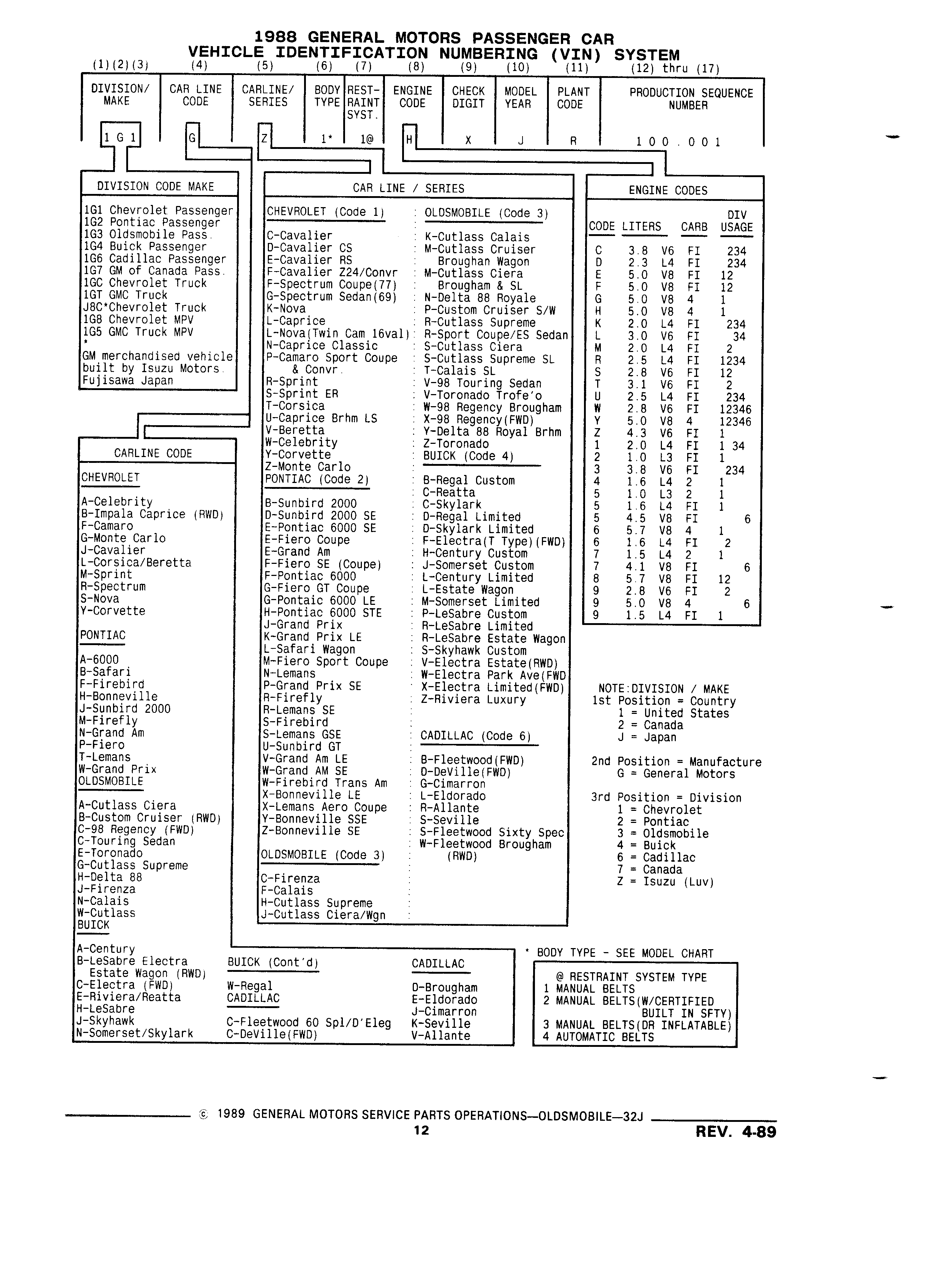 1988 GENERAL MOTORS PASSENGER CAR
VEHICLE IDENTIFICATION NUMBERING (VIN) SYSTEM

| (1)(2)(3) | (4) | (5) | (6) | (7) | (8) | (9) | (10) | (11) | (12) thru (17) |
|---|---|---|---|---|---|---|---|---|---|
| DIVISION/ MAKE | CAR LINE CODE | CARLINE/ SERIES | BODY TYPE | REST-RAINT SYST. | ENGINE CODE | CHECK DIGIT | MODEL YEAR | PLANT CODE | PRODUCTION SEQUENCE NUMBER |
| 1 G 1 | G | Z | 1* | 1@ | H | X | J | R | 1 0 0 . 0 0 1 |

DIVISION CODE MAKE

1G1 Chevrolet Passenger
1G2 Pontiac Passenger
1G3 Oldsmobile Pass.
1G4 Buick Passenger
1G6 Cadillac Passenger
1G7 GM of Canada Pass.
1GC Chevrolet Truck
1GT GMC Truck
J8C*Chevrolet Truck
1G8 Chevrolet MPV
1G5 GMC Truck MPV
*
GM merchandised vehicle built by Isuzu Motors. Fujisawa Japan

CARLINE CODE

CHEVROLET

A-Celebrity
B-Impala Caprice (RWD)
F-Camaro
G-Monte Carlo
J-Cavalier
L-Corsica/Beretta
M-Sprint
R-Spectrum
S-Nova
Y-Corvette

PONTIAC

A-6000
B-Safari
F-Firebird
H-Bonneville
J-Sunbird 2000
M-Firefly
N-Grand Am
P-Fiero
T-Lemans
W-Grand Prix

OLDSMOBILE

A-Cutlass Ciera
B-Custom Cruiser (RWD)
C-98 Regency (FWD)
C-Touring Sedan
E-Toronado
G-Cutlass Supreme
H-Delta 88
J-Firenza
N-Calais
W-Cutlass

BUICK

A-Century
B-LeSabre Electra Estate Wagon (RWD)
C-Electra (FWD)
E-Riviera/Reatta
H-LeSabre
J-Skyhawk
N-Somerset/Skylark

BUICK (Cont'd)

W-Regal

CADILLAC

C-Fleetwood 60 Spl/D'Eleg
C-DeVille(FWD)

CADILLAC

D-Brougham
E-Eldorado
J-Cimarron
K-Seville
V-Allante

CAR LINE / SERIES

CHEVROLET (Code 1)

C-Cavalier
D-Cavalier CS
E-Cavalier RS
F-Cavalier Z24/Convr
F-Spectrum Coupe(77)
G-Spectrum Sedan(69)
K-Nova
L-Caprice
L-Nova(Twin Cam 16val)
N-Caprice Classic
P-Camaro Sport Coupe & Convr.
R-Sprint
S-Sprint ER
T-Corsica
U-Caprice Brhm LS
V-Beretta
W-Celebrity
Y-Corvette
Z-Monte Carlo

PONTIAC (Code 2)

B-Sunbird 2000
D-Sunbird 2000 SE
E-Pontiac 6000 SE
E-Fiero Coupe
E-Grand Am
F-Fiero SE (Coupe)
F-Pontiac 6000
G-Fiero GT Coupe
G-Pontaic 6000 LE
H-Pontiac 6000 STE
J-Grand Prix
K-Grand Prix LE
L-Safari Wagon
M-Fiero Sport Coupe
N-Lemans
P-Grand Prix SE
R-Firefly
R-Lemans SE
S-Firebird
S-Lemans GSE
U-Sunbird GT
V-Grand Am LE
W-Grand AM SE
W-Firebird Trans Am
X-Bonneville LE
X-Lemans Aero Coupe
Y-Bonneville SSE
Z-Bonneville SE

OLDSMOBILE (Code 3)

C-Firenza
F-Calais
H-Cutlass Supreme
J-Cutlass Ciera/Wgn

OLDSMOBILE (Code 3)

K-Cutlass Calais
M-Cutlass Cruiser Broughan Wagon
M-Cutlass Ciera Brougham & SL
N-Delta 88 Royale
P-Custom Cruiser S/W
R-Cutlass Supreme
R-Sport Coupe/ES Sedan
S-Cutlass Ciera
S-Cutlass Supreme SL
T-Calais SL
V-98 Touring Sedan
V-Toronado Trofe'o
W-98 Regency Brougham
X-98 Regency(FWD)
Y-Delta 88 Royal Brhm
Z-Toronado

BUICK (Code 4)

B-Regal Custom
C-Reatta
C-Skylark
D-Regal Limited
D-Skylark Limited
F-Electra(T Type)(FWD)
H-Century Custom
J-Somerset Custom
L-Century Limited
L-Estate Wagon
M-Somerset Limited
P-LeSabre Custom
R-LeSabre Limited
R-LeSabre Estate Wagon
S-Skyhawk Custom
V-Electra Estate(RWD)
W-Electra Park Ave(FWD
X-Electra Limited(FWD)
Z-Riviera Luxury

CADILLAC (Code 6)

B-Fleetwood(FWD)
D-DeVille(FWD)
G-Cimarron
L-Eldorado
R-Allante
S-Seville
S-Fleetwood Sixty Spec
W-Fleetwood Brougham (RWD)

ENGINE CODES

| CODE | LITERS | | CARB | DIV USAGE |
|---|---|---|---|---|
| C | 3.8 | V6 | FI | 234 |
| D | 2.3 | L4 | FI | 234 |
| E | 5.0 | V8 | FI | 12 |
| F | 5.0 | V8 | FI | 12 |
| G | 5.0 | V8 | 4 | 1 |
| H | 5.0 | V8 | 4 | 1 |
| K | 2.0 | L4 | FI | 234 |
| L | 3.0 | V6 | FI | 34 |
| M | 2.0 | L4 | FI | 2 |
| R | 2.5 | L4 | FI | 1234 |
| S | 2.8 | V6 | FI | 12 |
| T | 3.1 | V6 | FI | 2 |
| U | 2.5 | L4 | FI | 234 |
| W | 2.8 | V6 | FI | 12346 |
| Y | 5.0 | V8 | 4 | 12346 |
| Z | 4.3 | V6 | FI | 1 |
| 1 | 2.0 | L4 | FI | 1 34 |
| 2 | 1.0 | L3 | FI | 1 |
| 3 | 3.8 | V6 | FI | 234 |
| 4 | 1.6 | L4 | 2 | 1 |
| 5 | 1.0 | L3 | 2 | 1 |
| 5 | 1.6 | L4 | FI | 1 |
| 5 | 4.5 | V8 | FI | 6 |
| 6 | 5.7 | V8 | 4 | 1 |
| 6 | 1.6 | L4 | FI | 2 |
| 7 | 1.5 | L4 | 2 | 1 |
| 7 | 4.1 | V8 | FI | 6 |
| 8 | 5.7 | V8 | FI | 12 |
| 9 | 2.8 | V6 | FI | 2 |
| 9 | 5.0 | V8 | 4 | 6 |
| 9 | 1.5 | L4 | FI | 1 |

NOTE:DIVISION / MAKE
1st Position = Country
1 = United States
2 = Canada
J = Japan

2nd Position = Manufacture
G = General Motors

3rd Position = Division
1 = Chevrolet
2 = Pontiac
3 = Oldsmobile
4 = Buick
6 = Cadillac
7 = Canada
Z = Isuzu (Luv)

* BODY TYPE - SEE MODEL CHART

@ RESTRAINT SYSTEM TYPE
1 MANUAL BELTS
2 MANUAL BELTS(W/CERTIFIED BUILT IN SFTY)
3 MANUAL BELTS(DR INFLATABLE)
4 AUTOMATIC BELTS

© 1989 GENERAL MOTORS SERVICE PARTS OPERATIONS—OLDSMOBILE—32J
12
REV. 4-89